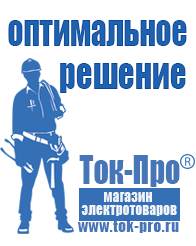 оптимальное решение

Ток-Про®

магазин электротоваров

www.tok-pro.ru